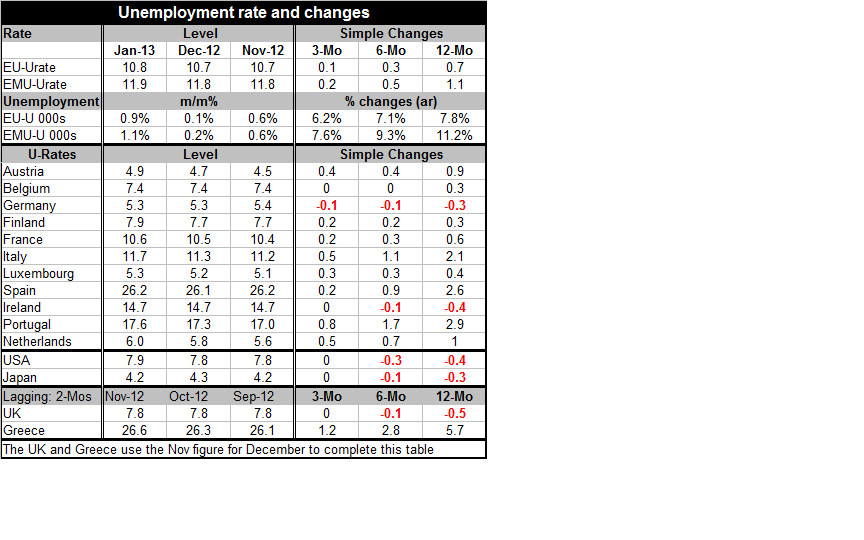 Unemployment rate and changes

| Rate | Level | | | Simple Changes | | |
|---|---|---|---|---|---|---|
| | Jan-13 | Dec-12 | Nov-12 | 3-Mo | 6-Mo | 12-Mo |
| EU-Urate | 10.8 | 10.7 | 10.7 | 0.1 | 0.3 | 0.7 |
| EMU-Urate | 11.9 | 11.8 | 11.8 | 0.2 | 0.5 | 1.1 |
| Unemployment | m/m% | | | % changes (ar) | | |
| EU-U 000s | 0.9% | 0.1% | 0.6% | 6.2% | 7.1% | 7.8% |
| EMU-U 000s | 1.1% | 0.2% | 0.6% | 7.6% | 9.3% | 11.2% |
| U-Rates | Level | | | Simple Changes | | |
| Austria | 4.9 | 4.7 | 4.5 | 0.4 | 0.4 | 0.9 |
| Belgium | 7.4 | 7.4 | 7.4 | 0 | 0 | 0.3 |
| Germany | 5.3 | 5.3 | 5.4 | -0.1 | -0.1 | -0.3 |
| Finland | 7.9 | 7.7 | 7.7 | 0.2 | 0.2 | 0.3 |
| France | 10.6 | 10.5 | 10.4 | 0.2 | 0.3 | 0.6 |
| Italy | 11.7 | 11.3 | 11.2 | 0.5 | 1.1 | 2.1 |
| Luxembourg | 5.3 | 5.2 | 5.1 | 0.3 | 0.3 | 0.4 |
| Spain | 26.2 | 26.1 | 26.2 | 0.2 | 0.9 | 2.6 |
| Ireland | 14.7 | 14.7 | 14.7 | 0 | -0.1 | -0.4 |
| Portugal | 17.6 | 17.3 | 17.0 | 0.8 | 1.7 | 2.9 |
| Netherlands | 6.0 | 5.8 | 5.6 | 0.5 | 0.7 | 1 |
| USA | 7.9 | 7.8 | 7.8 | 0 | -0.3 | -0.4 |
| Japan | 4.2 | 4.3 | 4.2 | 0 | -0.1 | -0.3 |
| Lagging: 2-Mos | Nov-12 | Oct-12 | Sep-12 | 3-Mo | 6-Mo | 12-Mo |
| UK | 7.8 | 7.8 | 7.8 | 0 | -0.1 | -0.5 |
| Greece | 26.6 | 26.3 | 26.1 | 1.2 | 2.8 | 5.7 |

The UK and Greece use the Nov figure for December to complete this table